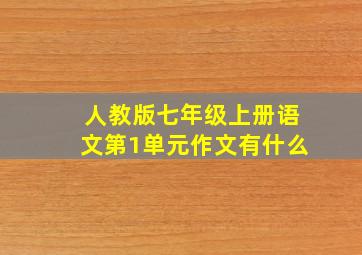 人教版七年级上册语文第1单元作文有什么